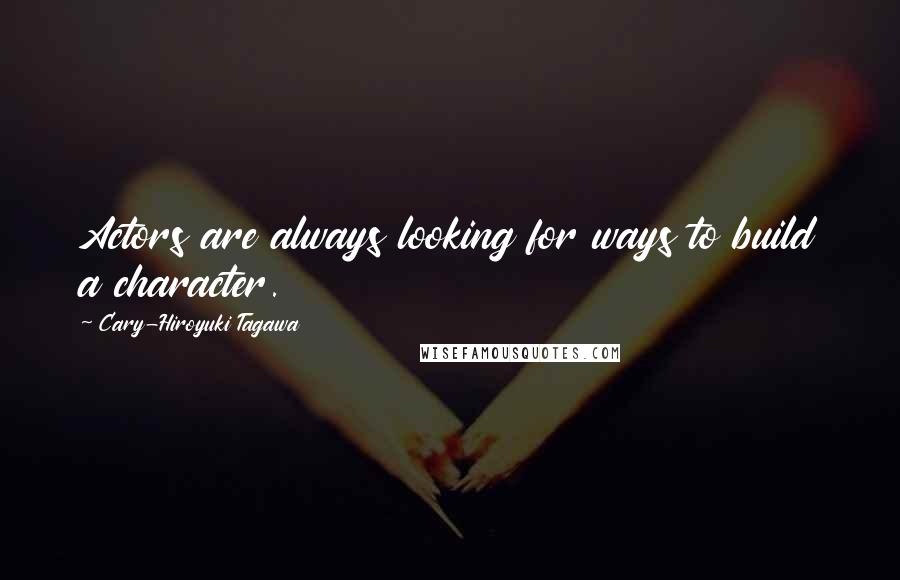 Actors are always looking for ways to build a character.

~ Cary-Hiroyuki Tagawa

WISEFAMOUSQUOTES.COM